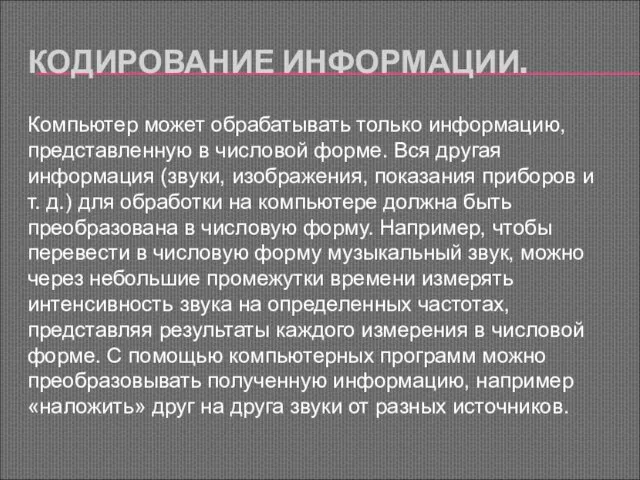 КОДИРОВАНИЕ ИНФОРМАЦИИ.

Компьютер может обрабатывать только информацию, представленную в числовой форме. Вся другая информация (звуки, изображения, показания приборов и т. д.) для обработки на компьютере должна быть преобразована в числовую форму. Например, чтобы перевести в числовую форму музыкальный звук, можно через небольшие промежутки времени измерять интенсивность звука на определенных частотах, представляя результаты каждого измерения в числовой форме. С помощью компьютерных программ можно преобразовывать полученную информацию, например «наложить» друг на друга звуки от разных источников.